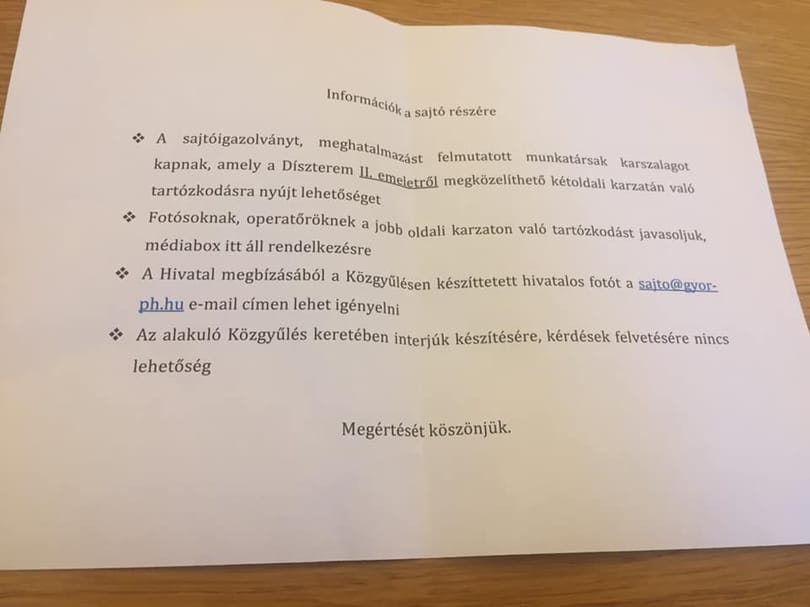 Információk a sajtó részére

❖ A sajtóigazolványt, meghatalmazást felmutatott munkatársak karszalagot kapnak, amely a Díszterem II. emeletről megközelíthető kétoldali karzatán való tartózkodásra nyújt lehetőséget

❖ Fotósoknak, operatőröknek a jobb oldali karzaton való tartózkodást javasoljuk, médiabox itt áll rendelkezésre

❖ A Hivatal megbízásából a Közgyűlésen készíttetett hivatalos fotót a sajto@gyor-ph.hu e-mail címen lehet igényelni

❖ Az alakuló Közgyűlés keretében interjúk készítésére, kérdések felvetésére nincs lehetőség

Megértését köszönjük.